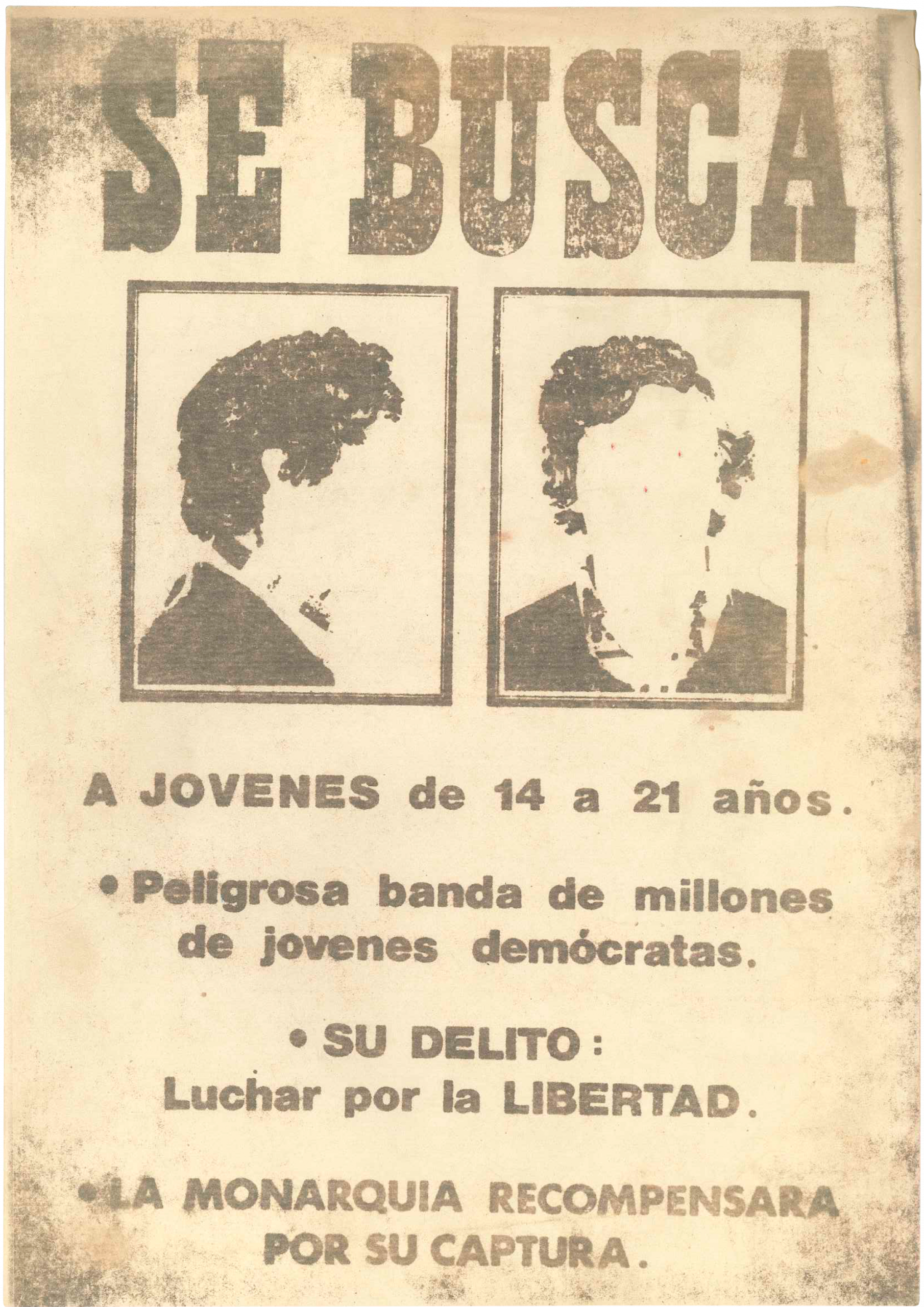 SE BUSCA

A JOVENES de 14 a 21 años.

• Peligrosa banda de millones de jovenes demócratas.

• SU DELITO: Luchar por la LIBERTAD.

• LA MONARQUIA RECOMPENSARA POR SU CAPTURA.